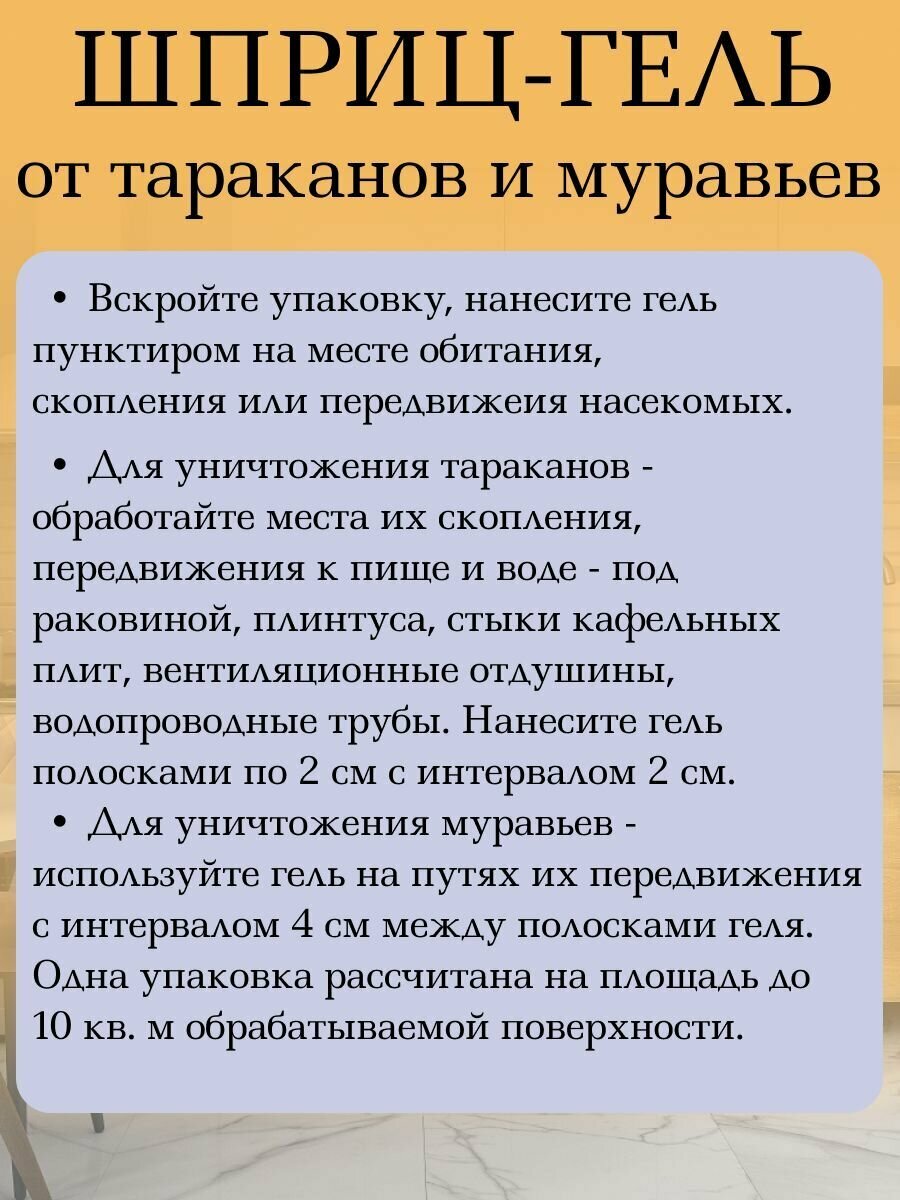 ШПРИЦ-ГЕЛЬ
от тараканов и муравьев

• Вскройте упаковку, нанесите гель пунктиром на месте обитания, скопления или передвижеия насекомых.

• Для уничтожения тараканов - обработайте места их скопления, передвижения к пище и воде - под раковиной, плинтуса, стыки кафельных плит, вентиляционные отдушины, водопроводные трубы. Нанесите гель полосками по 2 см с интервалом 2 см.

• Для уничтожения муравьев - используйте гель на путях их передвижения с интервалом 4 см между полосками геля. Одна упаковка рассчитана на площадь до 10 кв. м обрабатываемой поверхности.